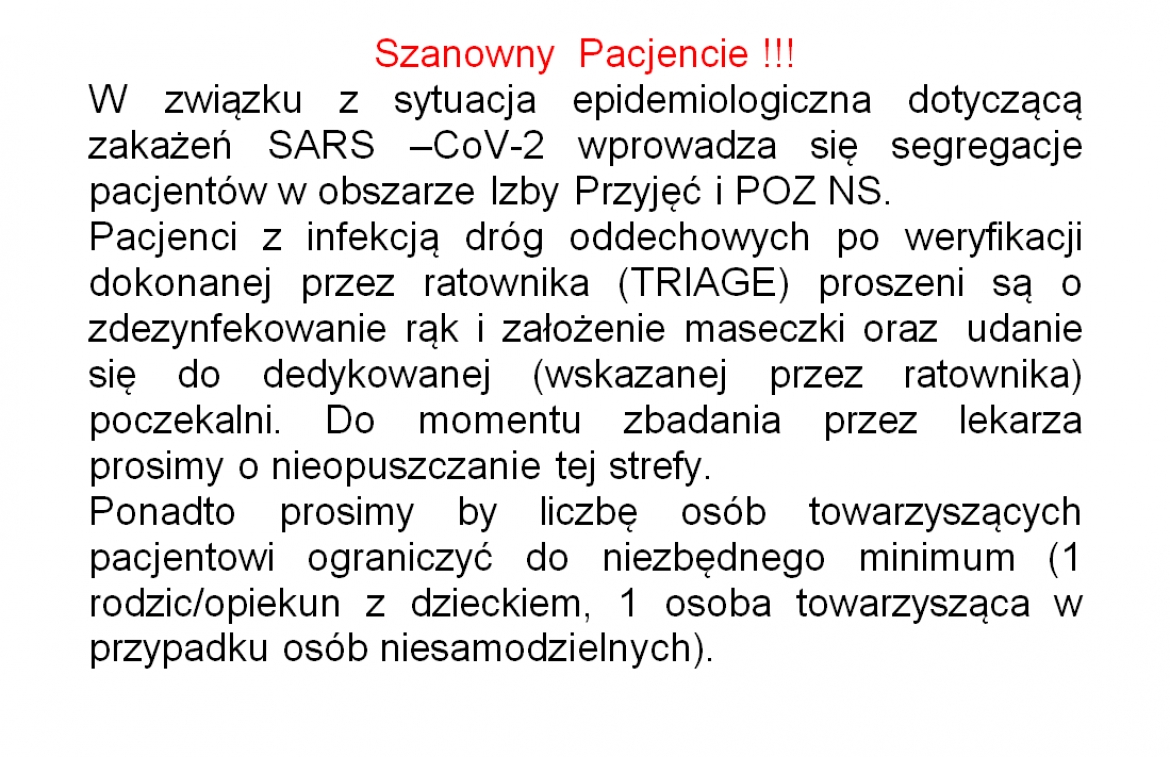 Szanowny Pacjencie !!!

W związku z sytuacja epidemiologiczna dotyczącą zakażeń SARS –CoV-2 wprowadza się segregacje pacjentów w obszarze Izby Przyjęć i POZ NS.

Pacjenci z infekcją dróg oddechowych po weryfikacji dokonanej przez ratownika (TRIAGE) proszeni są o zdezynfekowanie rąk i założenie maseczki oraz udanie się do dedykowanej (wskazanej przez ratownika) poczekalni. Do momentu zbadania przez lekarza prosimy o nieopuszczanie tej strefy.

Ponadto prosimy by liczbę osób towarzyszących pacjentowi ograniczyć do niezbędnego minimum (1 rodzic/opiekun z dzieckiem, 1 osoba towarzysząca w przypadku osób niesamodzielnych).